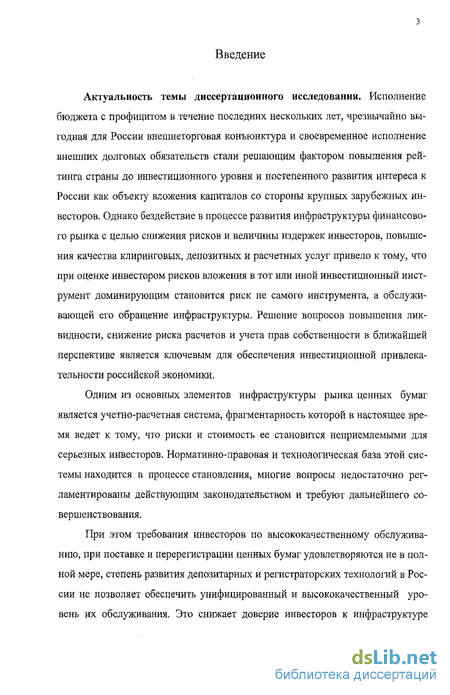 3

Введение

Актуальность темы диссертационного исследования. Исполнение бюджета с профицитом в течение последних нескольких лет, чрезвычайно выгодная для России внешнеторговая конъюнктура и своевременное исполнение внешних долговых обязательств стали решающим фактором повышения рейтинга страны до инвестиционного уровня и постепенного развития интереса к России как объекту вложения капиталов со стороны крупных зарубежных инвесторов. Однако бездействие в процессе развития инфраструктуры финансового рынка с целью снижения рисков и величины издержек инвесторов, повышения качества клиринговых, депозитных и расчетных услуг привело к тому, что при оценке инвестором рисков вложения в тот или иной инвестиционный инструмент доминирующим становится риск не самого инструмента, а обслуживающей его обращение инфраструктуры. Решение вопросов повышения ликвидности, снижение риска расчетов и учета прав собственности в ближайшей перспективе является ключевым для обеспечения инвестиционной привлекательности российской экономики.

Одним из основных элементов инфраструктуры рынка ценных бумаг является учетно-расчетная система, фрагментарность которой в настоящее время ведет к тому, что риски и стоимость ее становится неприемлемыми для серьезных инвесторов. Нормативно-правовая и технологическая база этой системы находится в процессе становления, многие вопросы недостаточно регламентированы действующим законодательством и требуют дальнейшего совершенствования.

При этом требования инвесторов по высококачественному обслуживанию, при поставке и перерегистрации ценных бумаг удовлетворяются не в полной мере, степень развития депозитарных и регистраторских технологий в России не позволяет обеспечить унифицированный и высококачественный уровень их обслуживания. Это снижает доверие инвесторов к инфраструктуре

dsLib.net
библиотека диссертаций